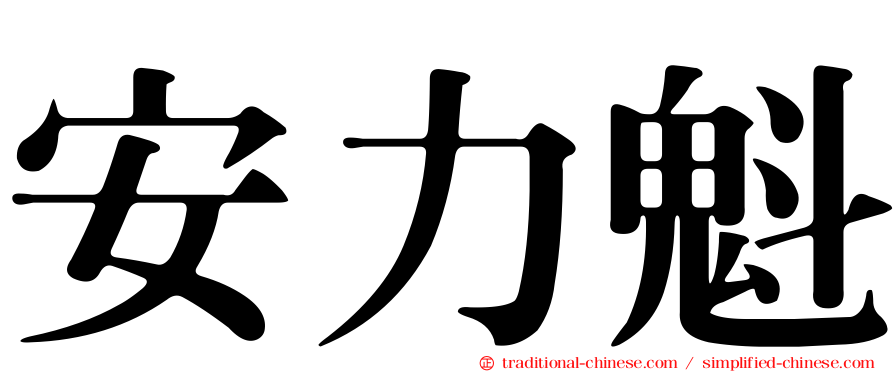 安力魁

㊣ traditional-chinese.com / simplified-chinese.com